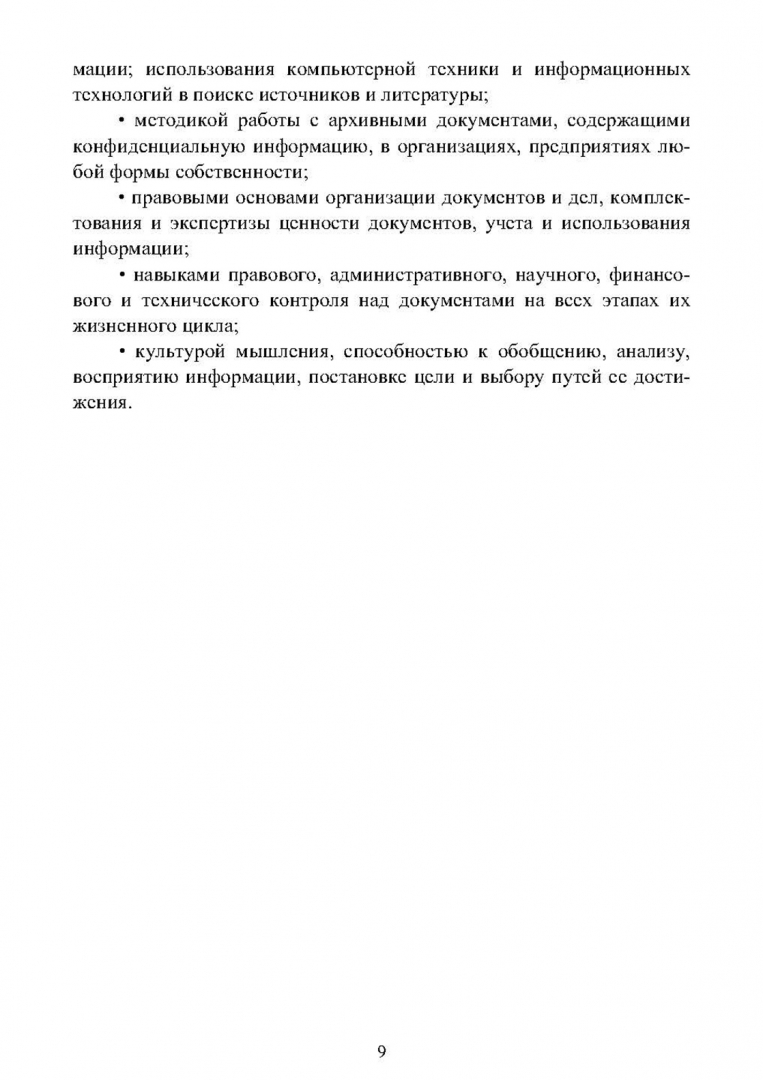 мации; использования компьютерной техники и информационных технологий в поиске источников и литературы;

• методикой работы с архивными документами, содержащими конфиденциальную информацию, в организациях, предприятиях любой формы собственности;

• правовыми основами организации документов и дел, комплектования и экспертизы ценности документов, учета и использования информации;

• навыками правового, административного, научного, финансового и технического контроля над документами на всех этапах их жизненного цикла;

• культурой мышления, способностью к обобщению, анализу, восприятию информации, постановке цели и выбору путей ее достижения.

9